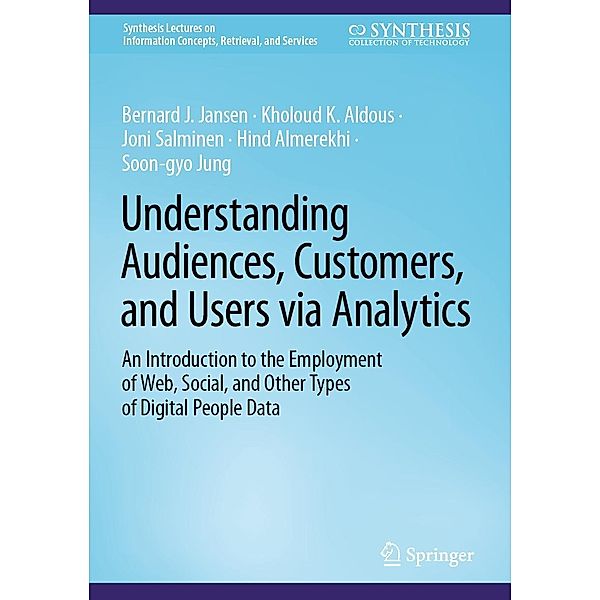 Synthesis Lectures on
Information Concepts, Retrieval, and Services

SYNTHESIS
COLLECTION OF TECHNOLOGY

Bernard J. Jansen · Kholoud K. Aldous · Joni Salminen · Hind Almerekhi · Soon-gyo Jung

Understanding Audiences, Customers, and Users via Analytics

An Introduction to the Employment of Web, Social, and Other Types of Digital People Data

Springer